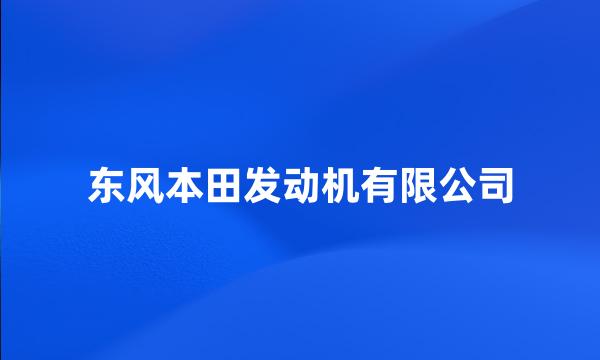 东风本田发动机有限公司